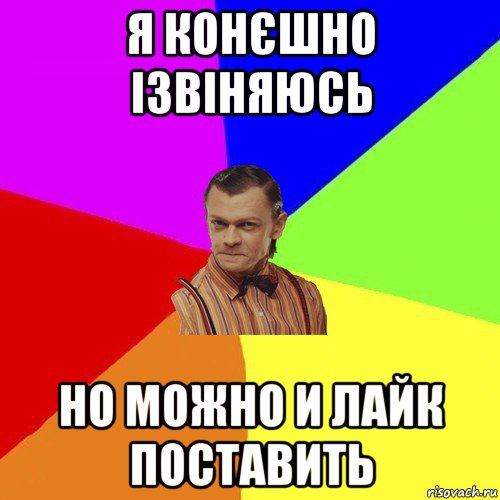 Я КОНЄШНО ІЗВІНЯЮСЬ

НО МОЖНО И ЛАЙК ПОСТАВИТЬ

risovach.ru